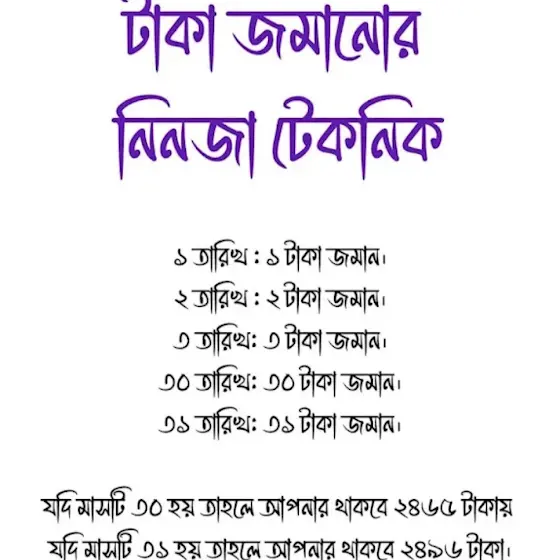 টাকা জমানোর নিনজা টেকনিক

১ তারিখ : ১ টাকা জমান।
২ তারিখ : ২ টাকা জমান।
৩ তারিখ: ৩ টাকা জমান।
৩০ তারিখ: ৩০ টাকা জমান।
৩১ তারিখ: ৩১ টাকা জমান।

যদি মাসটি ৩০ হয় তাহলে আপনার থাকবে ২৪৬৫ টাকায়
যদি মাসটি ৩১ হয় তাহলে আপনার থাকবে ২৪৯৬ টাকা।